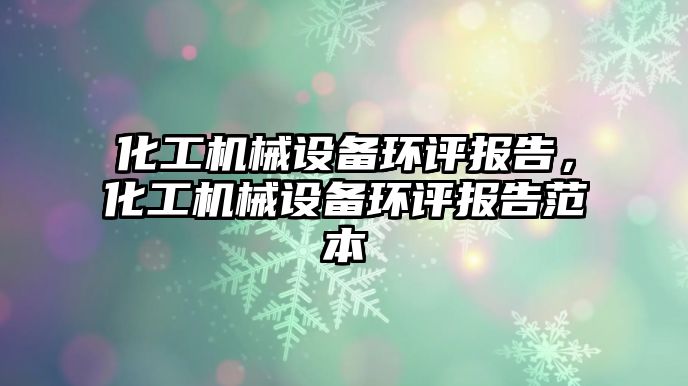 化工机械设备环评报告，化工机械设备环评报告范本